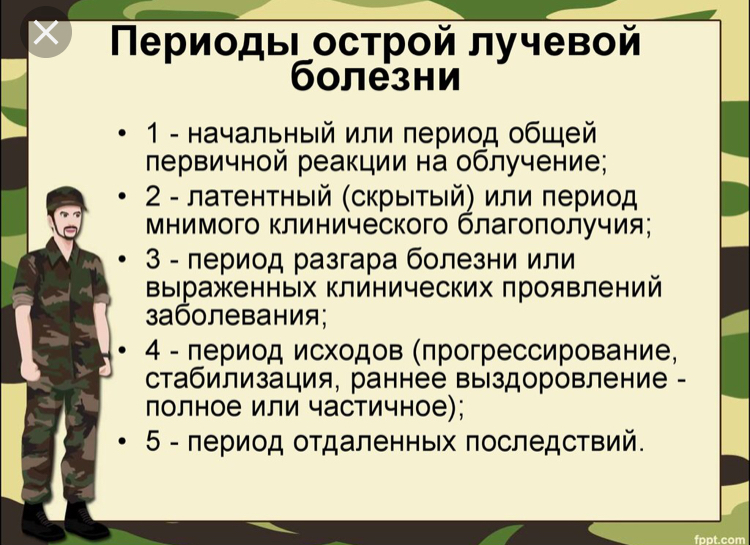 Периоды острой лучевой болезни

• 1 - начальный или период общей первичной реакции на облучение;
• 2 - латентный (скрытый) или период мнимого клинического благополучия;
• 3 - период разгара болезни или выраженных клинических проявлений заболевания;
• 4 - период исходов (прогрессирование, стабилизация, раннее выздоровление - полное или частичное);
• 5 - период отдаленных последствий.

fppt.com